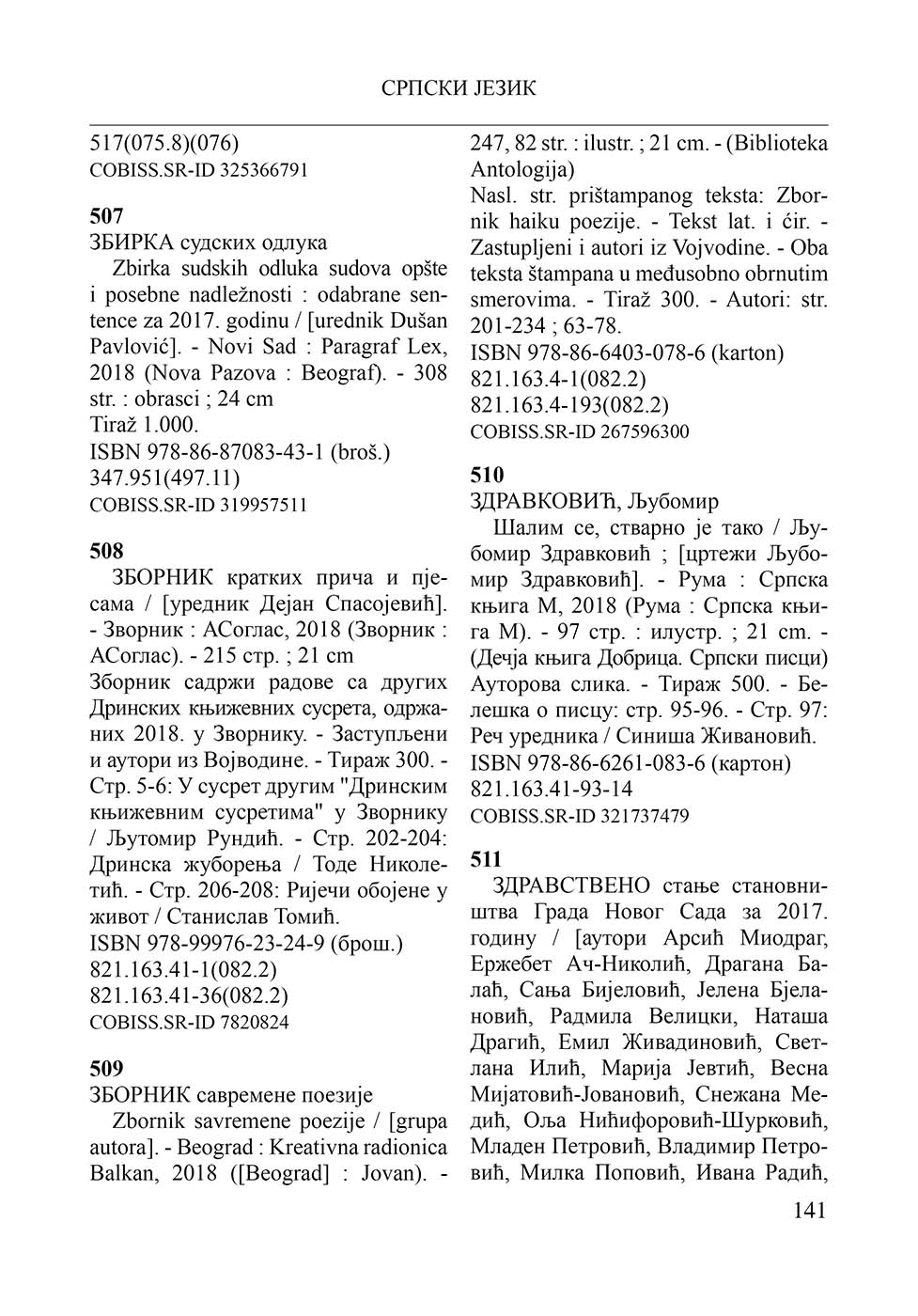 СРПСКИ ЈЕЗИК

517(075.8)(076)
COBISS.SR-ID 325366791

507
ЗБИРКА судских одлука
Zbirka sudskih odluka sudova opšte i posebne nadležnosti : odabrane sentence za 2017. godinu / [urednik Dušan Pavlović]. - Novi Sad : Paragraf Lex, 2018 (Nova Pazova : Beograf). - 308 str. : obrasci ; 24 cm
Tiraž 1.000.
ISBN 978-86-87083-43-1 (broš.)
347.951(497.11)
COBISS.SR-ID 319957511

508
ЗБОРНИК кратких прича и пјесама / [уредник Дејан Спасојевић]. - Зворник : АСоглас, 2018 (Зворник : АСоглас). - 215 стр. ; 21 cm
Зборник садржи радове са других Дринских књижевних сусрета, одржаних 2018. у Зворнику. - Заступљени и аутори из Војводине. - Тираж 300. - Стр. 5-6: У сусрет другим "Дринским књижевним сусретима" у Зворнику / Љутомир Рундић. - Стр. 202-204: Дринска жуборења / Тоде Николетић. - Стр. 206-208: Ријечи обојене у живот / Станислав Томић.
ISBN 978-99976-23-24-9 (брош.)
821.163.41-1(082.2)
821.163.41-36(082.2)
COBISS.SR-ID 7820824

509
ЗБОРНИК савремене поезије
Zbornik savremene poezije / [grupa autora]. - Beograd : Kreativna radionica Balkan, 2018 ([Beograd] : Jovan). - 247, 82 str. : ilustr. ; 21 cm. - (Biblioteka Antologija)
Nasl. str. prištampanog teksta: Zbornik haiku poezije. - Tekst lat. i ćir. - Zastupljeni i autori iz Vojvodine. - Oba teksta štampana u međusobno obrnutim smerovima. - Tiraž 300. - Autori: str. 201-234 ; 63-78.
ISBN 978-86-6403-078-6 (karton)
821.163.4-1(082.2)
821.163.4-193(082.2)
COBISS.SR-ID 267596300

510
ЗДРАВКОВИЋ, Љубомир
Шалим се, стварно је тако / Љубомир Здравковић ; [цртежи Љубомир Здравковић]. - Рума : Српска књига М, 2018 (Рума : Српска књига М). - 97 стр. : илустр. ; 21 cm. - (Дечја књига Добрица. Српски писци)
Ауторова слика. - Тираж 500. - Белешка о писцу: стр. 95-96. - Стр. 97: Реч уредника / Синиша Живановић.
ISBN 978-86-6261-083-6 (картон)
821.163.41-93-14
COBISS.SR-ID 321737479

511
ЗДРАВСТВЕНО стање становништва Града Новог Сада за 2017. годину / [аутори Арсић Миодраг, Ержебет Ач-Николић, Драгана Балаћ, Сања Бијеловић, Јелена Бјелановић, Радмила Велицки, Наташа Драгић, Емил Живадиновић, Светлана Илић, Марија Јевтић, Весна Мијатовић-Јовановић, Снежана Медић, Оља Нићифоровић-Шурковић, Младен Петровић, Владимир Петровић, Милка Поповић, Ивана Радић,

141